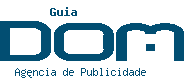 Guia
DOM
Agência de Publicidade